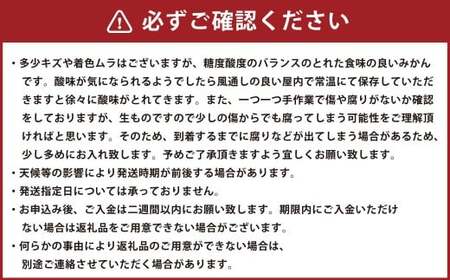 必ずご確認ください

・多少キズや着色ムラはございますが、糖度酸度のバランスのとれた食味の良いみかんです。酸味が気になられるようでしたら風通しの良い屋内で常温にて保存していただきますと徐々に酸味がとれてきます。また、一つ一つ手作業で傷や腐りがないか確認をしておりますが、生ものですので少しの傷からでも腐ってしまう可能性をご理解頂ければと思います。そのため、到着するまでに腐りなどが出てしまう場合があるため、少し多めにお入れ致します。予めご了承頂きますよう宜しくお願い致します。

・天候等の影響により発送時期が前後する場合があります。

・発送指定日については承っておりません。

・お申込み後、ご入金は二週間以内にお願い致します。期限内にご入金いただけない場合は返礼品をご用意できない場合がございます。

・何らかの事由により返礼品のご用意ができない場合は、別途ご連絡させていただく場合があります。